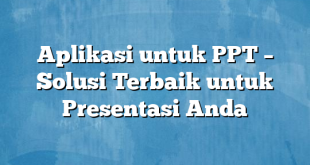 Aplikasi untuk PPT – Solusi Terbaik untuk Presentasi Anda